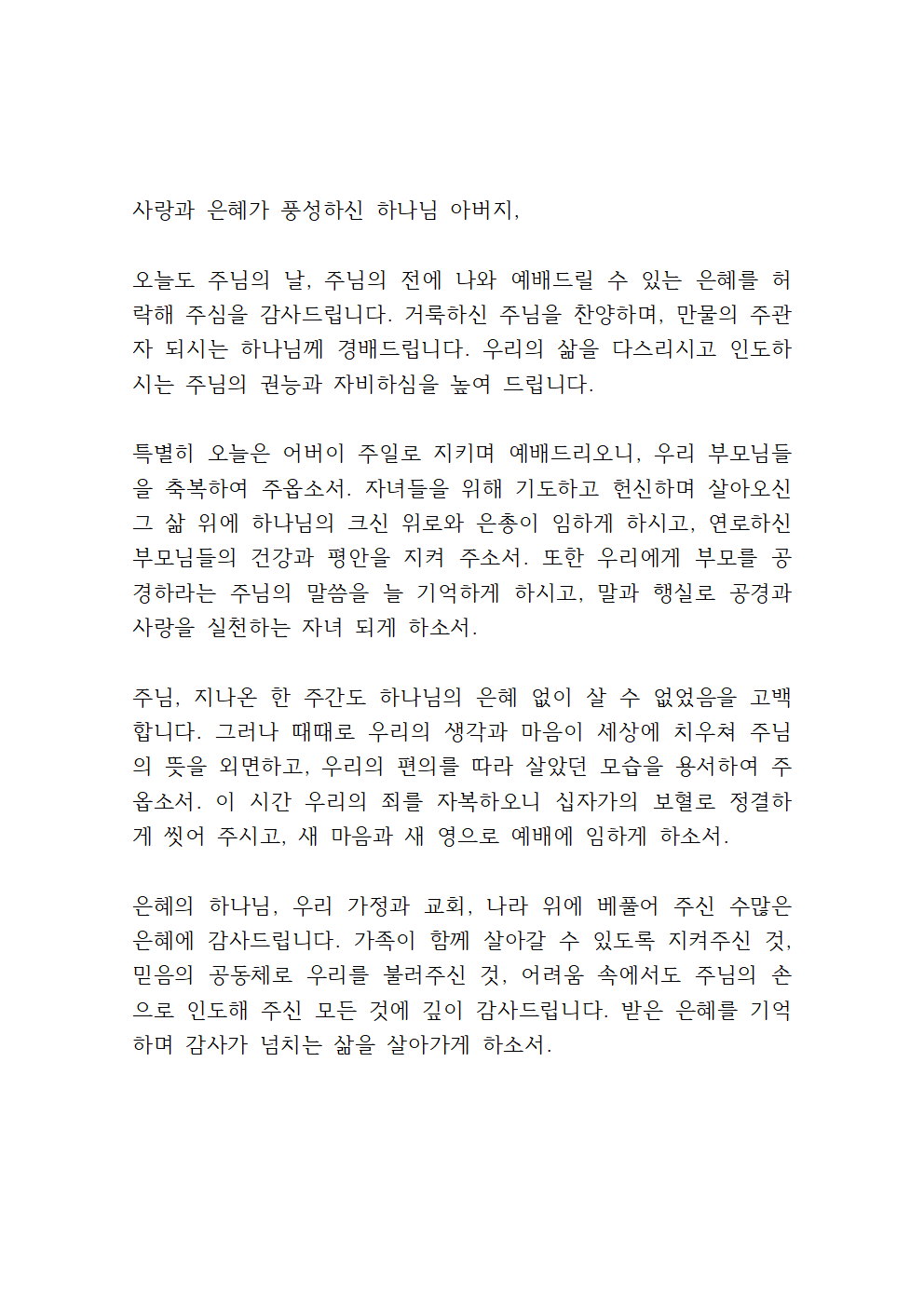 사랑과 은혜가 풍성하신 하나님 아버지,

오늘도 주님의 날, 주님의 전에 나와 예배드릴 수 있는 은혜를 허락해 주심을 감사드립니다. 거룩하신 주님을 찬양하며, 만물의 주관자 되시는 하나님께 경배드립니다. 우리의 삶을 다스리시고 인도하시는 주님의 권능과 자비하심을 높여 드립니다.

특별히 오늘은 어버이 주일로 지키며 예배드리오니, 우리 부모님들을 축복하여 주옵소서. 자녀들을 위해 기도하고 헌신하며 살아오신 그 삶 위에 하나님의 크신 위로와 은총이 임하게 하시고, 연로하신 부모님들의 건강과 평안을 지켜 주소서. 또한 우리에게 부모를 공경하라는 주님의 말씀을 늘 기억하게 하시고, 말과 행실로 공경과 사랑을 실천하는 자녀 되게 하소서.

주님, 지나온 한 주간도 하나님의 은혜 없이 살 수 없었음을 고백합니다. 그러나 때때로 우리의 생각과 마음이 세상에 치우쳐 주님의 뜻을 외면하고, 우리의 편의를 따라 살았던 모습을 용서하여 주옵소서. 이 시간 우리의 죄를 자복하오니 십자가의 보혈로 정결하게 씻어 주시고, 새 마음과 새 영으로 예배에 임하게 하소서.

은혜의 하나님, 우리 가정과 교회, 나라 위에 베풀어 주신 수많은 은혜에 감사드립니다. 가족이 함께 살아갈 수 있도록 지켜주신 것, 믿음의 공동체로 우리를 불러주신 것, 어려움 속에서도 주님의 손으로 인도해 주신 모든 것에 깊이 감사드립니다. 받은 은혜를 기억하며 감사가 넘치는 삶을 살아가게 하소서.